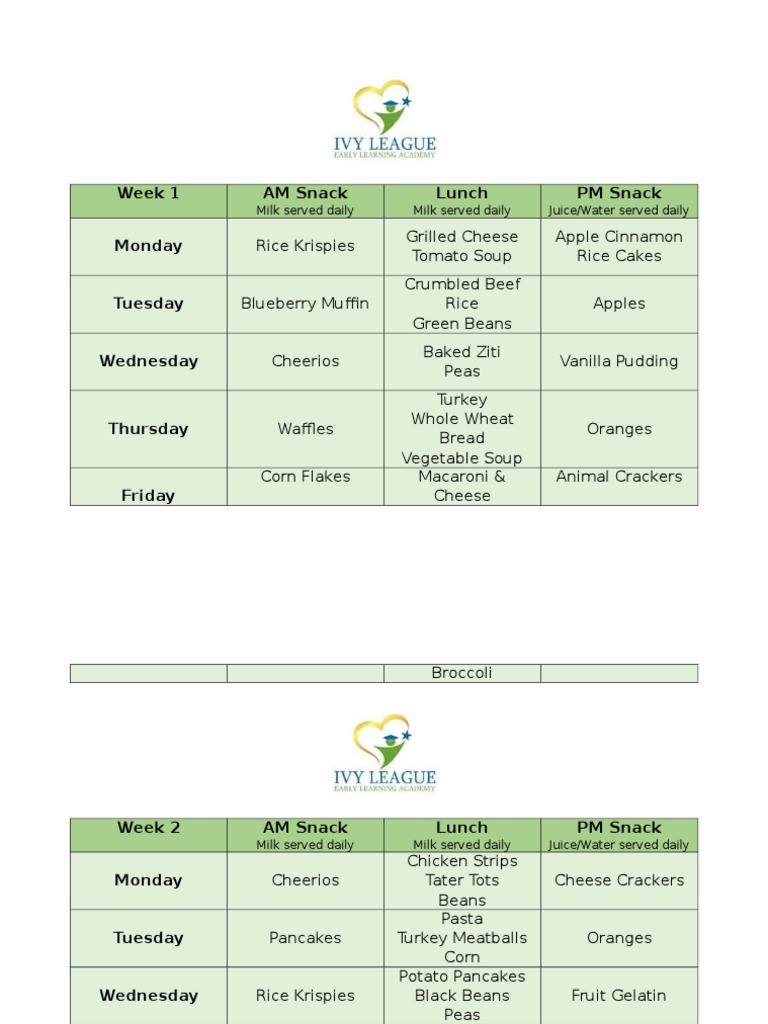 IVY LEAGUE
EARLY LEARNING ACADEMY

| Week 1 | AM Snack Milk served daily | Lunch Milk served daily | PM Snack Juice/Water served daily |
|---|---|---|---|
| Monday | Rice Krispies | Grilled Cheese Tomato Soup | Apple Cinnamon Rice Cakes |
| Tuesday | Blueberry Muffin | Crumbled Beef Rice Green Beans | Apples |
| Wednesday | Cheerios | Baked Ziti Peas | Vanilla Pudding |
| Thursday | Waffles | Turkey Whole Wheat Bread Vegetable Soup | Oranges |
| Friday | Corn Flakes | Macaroni & Cheese | Animal Crackers |

| | | Broccoli | |
|---|---|---|---|

IVY LEAGUE
EARLY LEARNING ACADEMY

| Week 2 | AM Snack Milk served daily | Lunch Milk served daily | PM Snack Juice/Water served daily |
|---|---|---|---|
| Monday | Cheerios | Chicken Strips Tater Tots Beans | Cheese Crackers |
| Tuesday | Pancakes | Pasta Turkey Meatballs Corn | Oranges |
| Wednesday | Rice Krispies | Potato Pancakes Black Beans Peas | Fruit Gelatin |